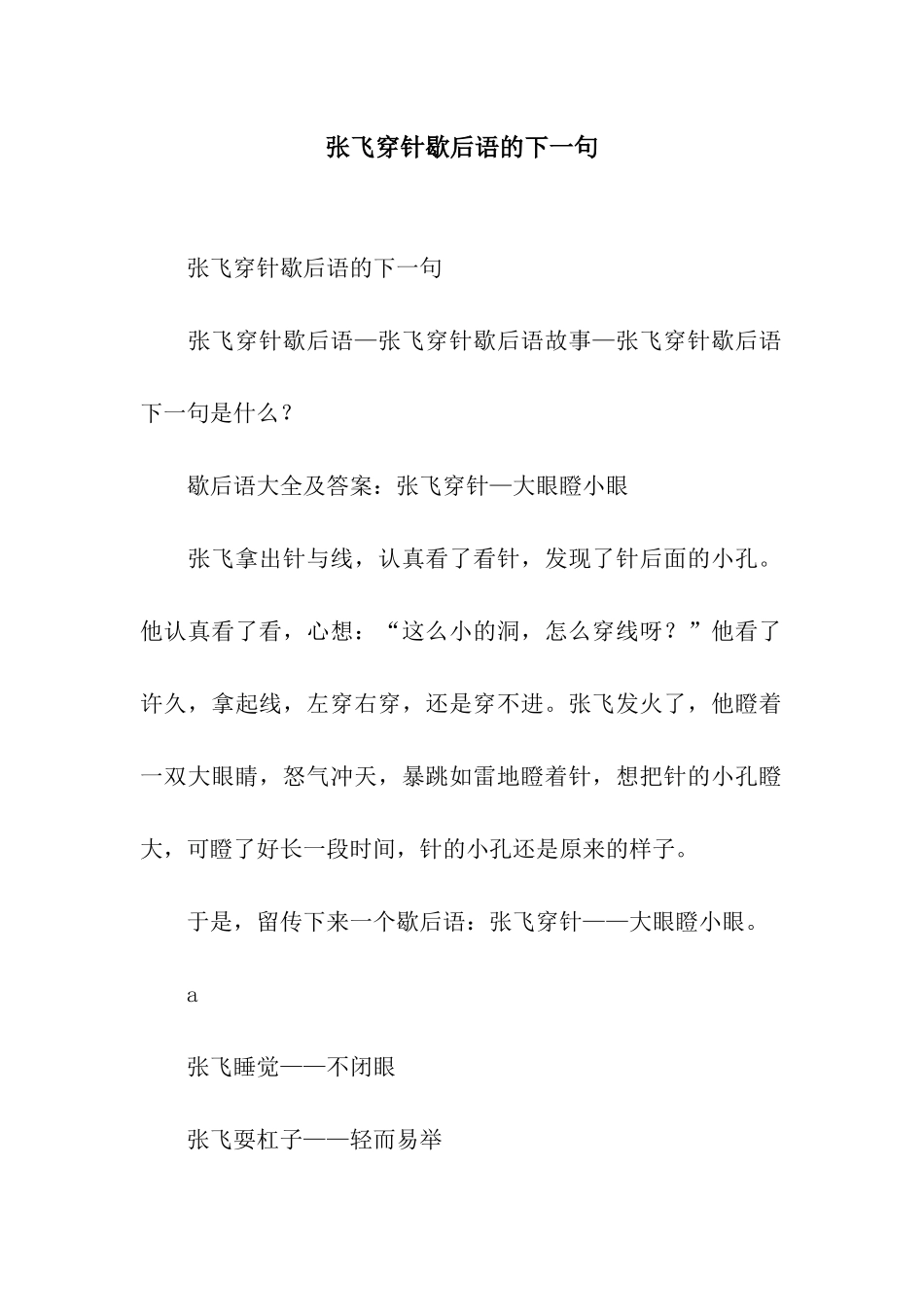 张飞穿针歇后语的下一句

张飞穿针歇后语的下一句

张飞穿针歇后语—张飞穿针歇后语故事—张飞穿针歇后语下一句是什么？

歇后语大全及答案：张飞穿针—大眼瞪小眼

张飞拿出针与线，认真看了看针，发现了针后面的小孔。他认真看了看，心想：“这么小的洞，怎么穿线呀？”他看了许久，拿起线，左穿右穿，还是穿不进。张飞发火了，他瞪着一双大眼睛，怒气冲天，暴跳如雷地瞪着针，想把针的小孔瞪大，可瞪了好长一段时间，针的小孔还是原来的样子。

于是，留传下来一个歇后语：张飞穿针——大眼瞪小眼。

a

张飞睡觉——不闭眼

张飞耍杠子——轻而易举